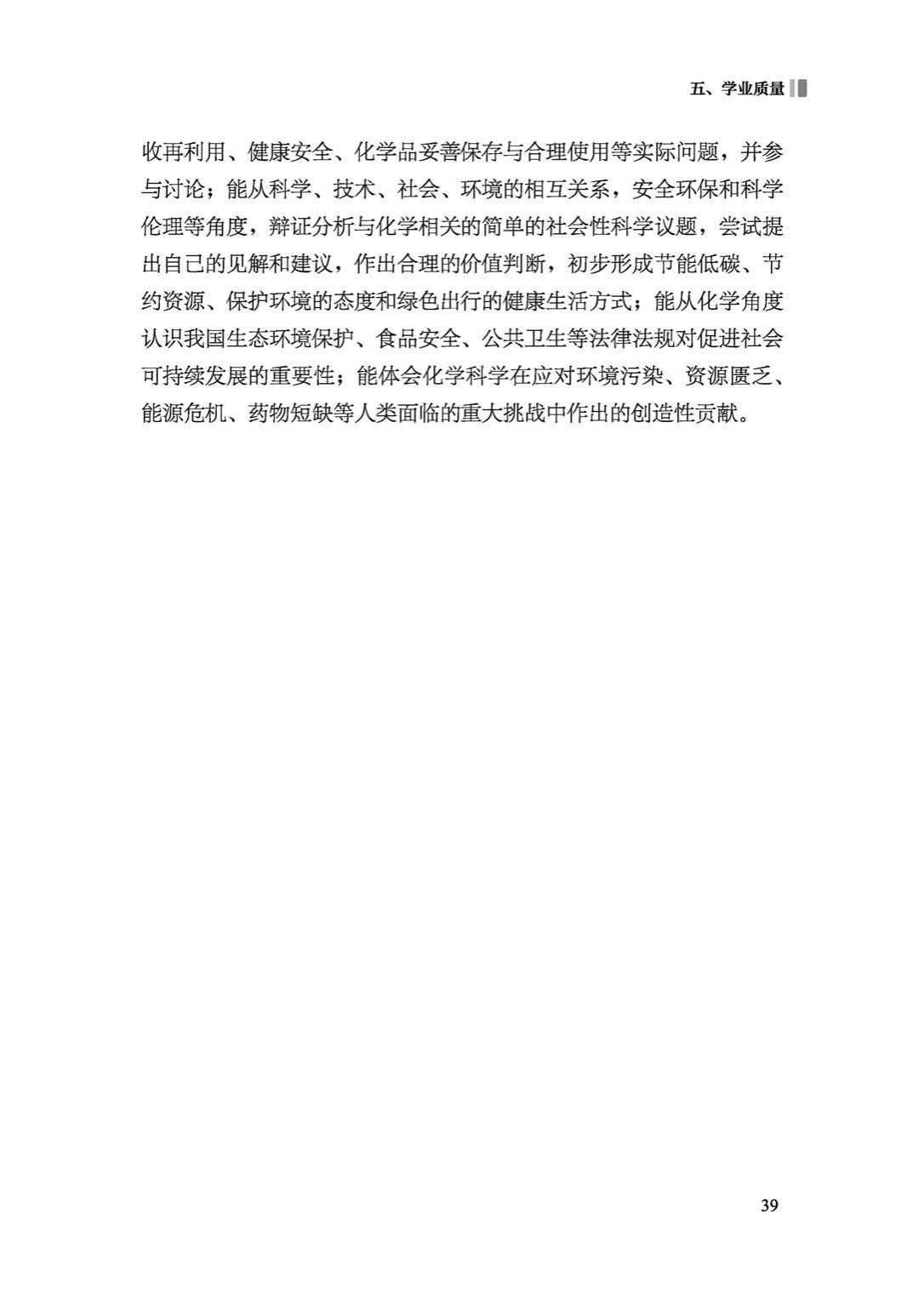 五、学业质量

收再利用、健康安全、化学品妥善保存与合理使用等实际问题，并参与讨论；能从科学、技术、社会、环境的相互关系，安全环保和科学伦理等角度，辩证分析与化学相关的简单的社会性科学议题，尝试提出自己的见解和建议，作出合理的价值判断，初步形成节能低碳、节约资源、保护环境的态度和绿色出行的健康生活方式；能从化学角度认识我国生态环境保护、食品安全、公共卫生等法律法规对促进社会可持续发展的重要性；能体会化学科学在应对环境污染、资源匮乏、能源危机、药物短缺等人类面临的重大挑战中作出的创造性贡献。

39